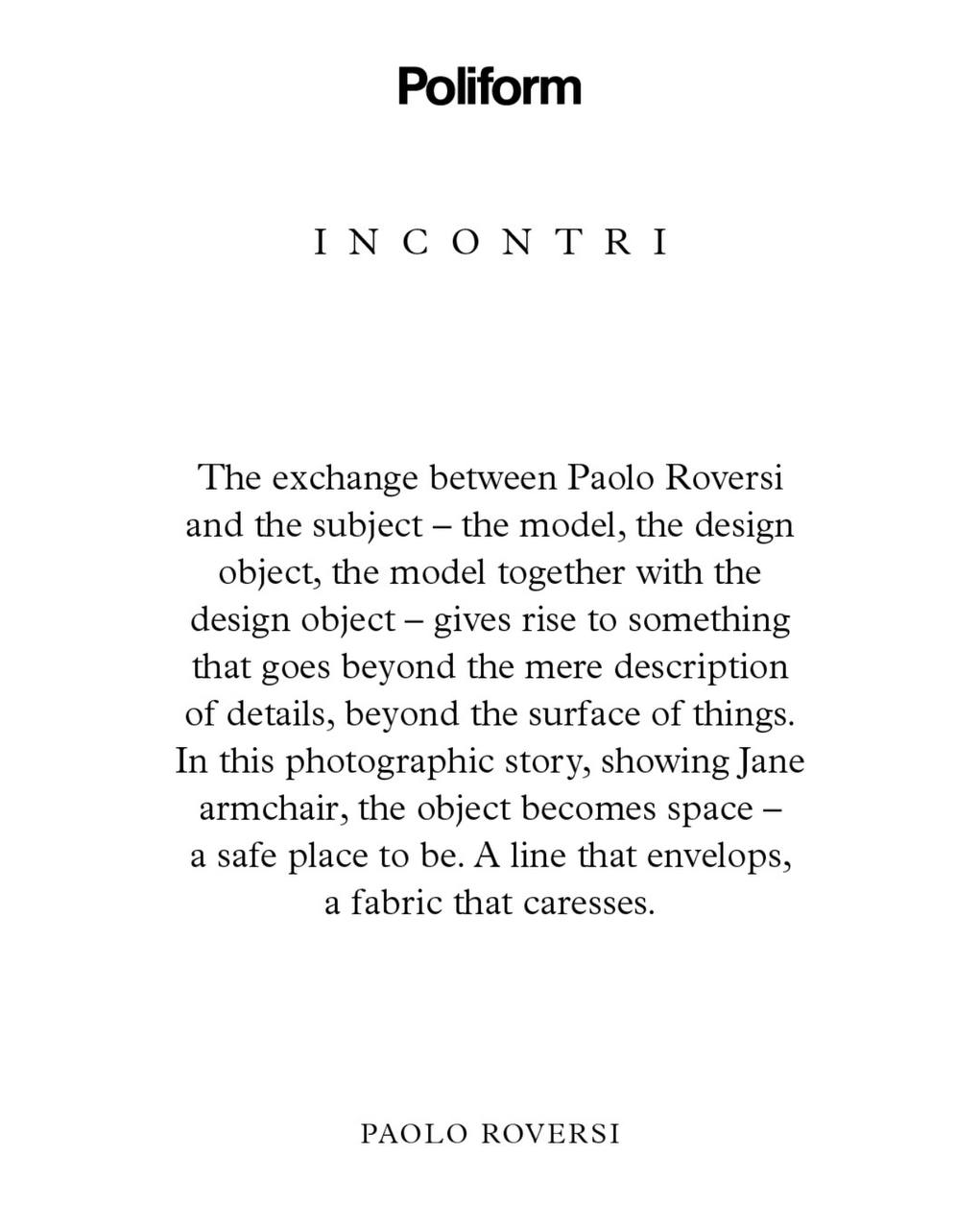 Poliform

INCONTRI

The exchange between Paolo Roversi and the subject – the model, the design object, the model together with the design object – gives rise to something that goes beyond the mere description of details, beyond the surface of things. In this photographic story, showing Jane armchair, the object becomes space – a safe place to be. A line that envelops, a fabric that caresses.

PAOLO ROVERSI